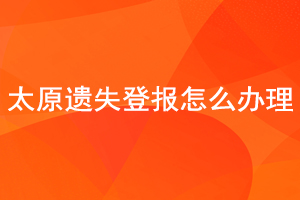 太原遗失登报怎么办理